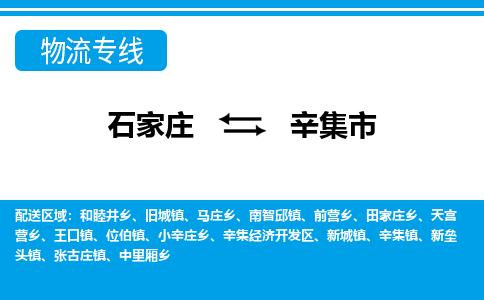 物流专线

石家庄 ⇆ 辛集市

配送区域：和睦井乡、旧城镇、马庄乡、南智邱镇、前营乡、田家庄乡、天宫营乡、王口镇、位伯镇、小辛庄乡、辛集经济开发区、新城镇、辛集镇、新垒头镇、张古庄镇、中里厢乡